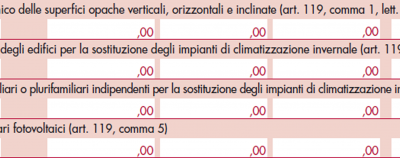 nico delle superfici opache verticali, orizzontali e inclinate (art. 119, comma 1, lett.

,00 ,00 ,00

degli edifici per la sostituzione degli impianti di climatizzazione invernale (art. 119

,00 ,00 ,00

liari o plurifamiliari indipendenti per la sostituzione degli impianti di climatizzazione in

,00 ,00 ,00

ari fotovoltaici (art. 119, comma 5)

,00 ,00 ,00